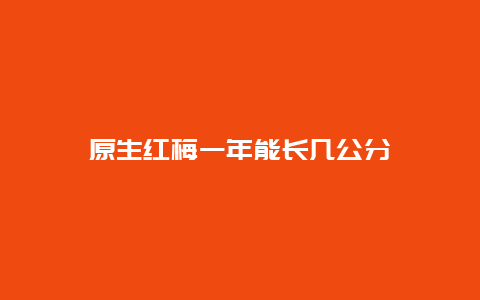 原生红梅一年能长几公分